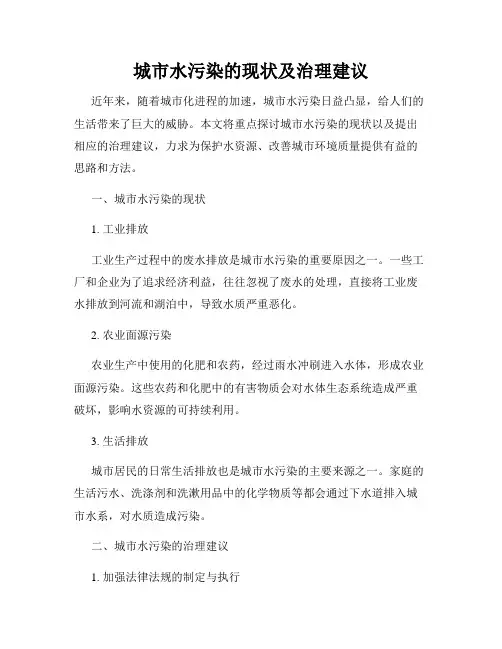 城市水污染的现状及治理建议

近年来，随着城市化进程的加速，城市水污染日益凸显，给人们的生活带来了巨大的威胁。本文将重点探讨城市水污染的现状以及提出相应的治理建议，力求为保护水资源、改善城市环境质量提供有益的思路和方法。

一、城市水污染的现状

1. 工业排放

工业生产过程中的废水排放是城市水污染的重要原因之一。一些工厂和企业为了追求经济利益，往往忽视了废水的处理，直接将工业废水排放到河流和湖泊中，导致水质严重恶化。

2. 农业面源污染

农业生产中使用的化肥和农药，经过雨水冲刷进入水体，形成农业面源污染。这些农药和化肥中的有害物质会对水体生态系统造成严重破坏，影响水资源的可持续利用。

3. 生活排放

城市居民的日常生活排放也是城市水污染的主要来源之一。家庭的生活污水、洗涤剂和洗漱用品中的化学物质等都会通过下水道排入城市水系，对水质造成污染。

二、城市水污染的治理建议

1. 加强法律法规的制定与执行